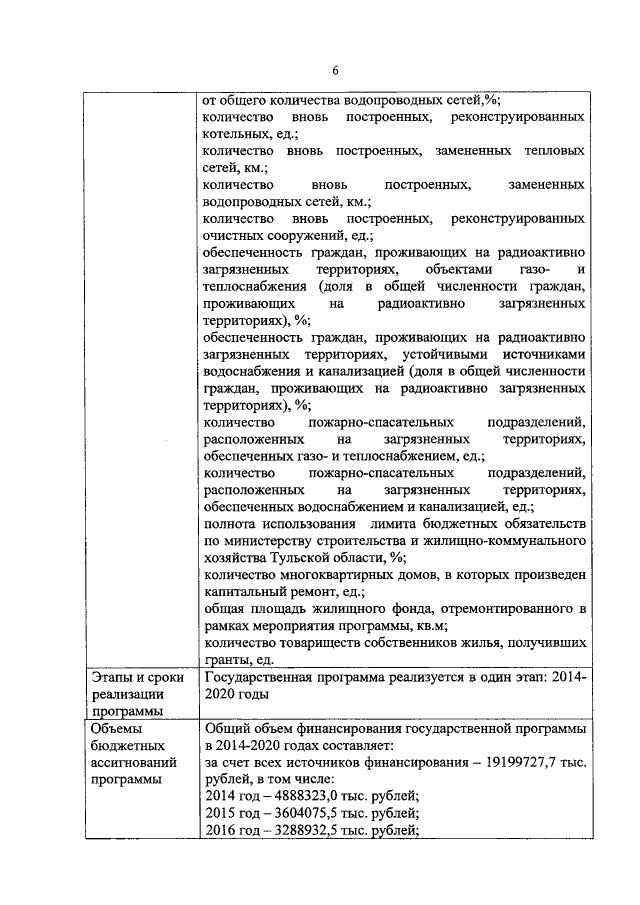 6

| | |
|---|---|
| | от общего количества водопроводных сетей,%; количество вновь построенных, реконструированных котельных, ед.; количество вновь построенных, замененных тепловых сетей, км.; количество вновь построенных, замененных водопроводных сетей, км.; количество вновь построенных, реконструированных очистных сооружений, ед.; обеспеченность граждан, проживающих на радиоактивно загрязненных территориях, объектами газо- и теплоснабжения (доля в общей численности граждан, проживающих на радиоактивно загрязненных территориях), %; обеспеченность граждан, проживающих на радиоактивно загрязненных территориях, устойчивыми источниками водоснабжения и канализацией (доля в общей численности граждан, проживающих на радиоактивно загрязненных территориях), %; количество пожарно-спасательных подразделений, расположенных на загрязненных территориях, обеспеченных газо- и теплоснабжением, ед.; количество пожарно-спасательных подразделений, расположенных на загрязненных территориях, обеспеченных водоснабжением и канализацией, ед.; полнота использования лимита бюджетных обязательств по министерству строительства и жилищно-коммунального хозяйства Тульской области, %; количество многоквартирных домов, в которых произведен капитальный ремонт, ед.; общая площадь жилищного фонда, отремонтированного в рамках мероприятия программы, кв.м; количество товариществ собственников жилья, получивших гранты, ед. |
| Этапы и сроки реализации программы | Государственная программа реализуется в один этап: 2014-2020 годы |
| Объемы бюджетных ассигнований программы | Общий объем финансирования государственной программы в 2014-2020 годах составляет: за счет всех источников финансирования – 19199727,7 тыс. рублей, в том числе: 2014 год – 4888323,0 тыс. рублей; 2015 год – 3604075,5 тыс. рублей; 2016 год – 3288932,5 тыс. рублей; |